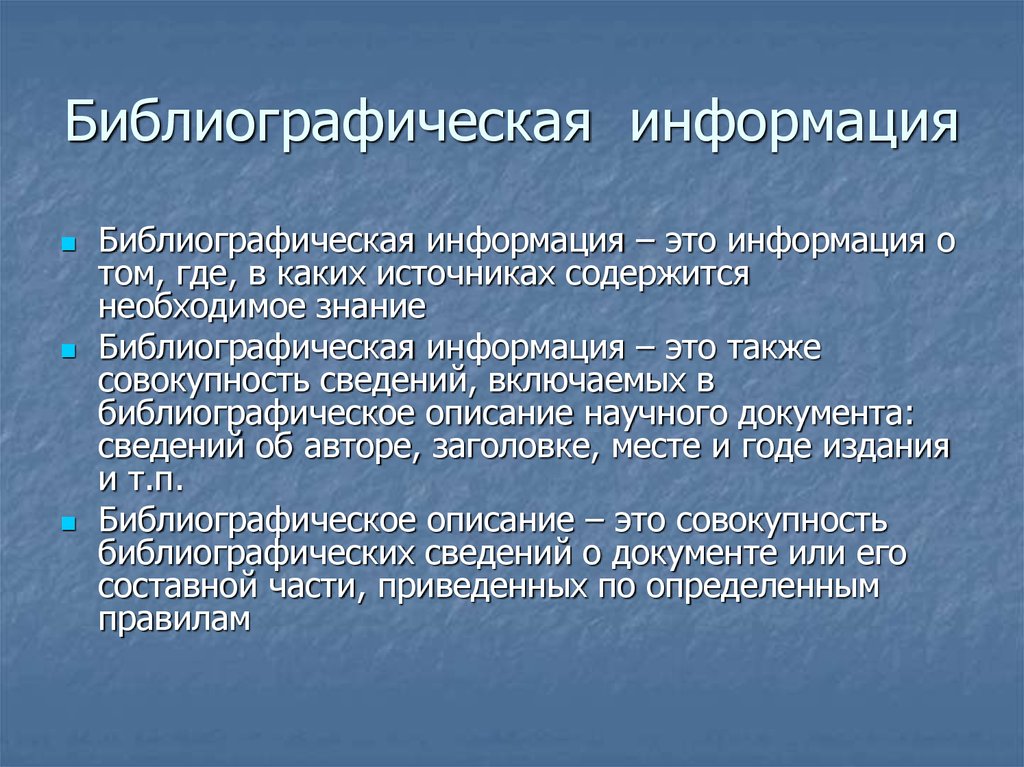 Библиографическая информация

Библиографическая информация – это информация о том, где, в каких источниках содержится необходимое знание

Библиографическая информация – это также совокупность сведений, включаемых в библиографическое описание научного документа: сведений об авторе, заголовке, месте и годе издания и т.п.

Библиографическое описание – это совокупность библиографических сведений о документе или его составной части, приведенных по определенным правилам